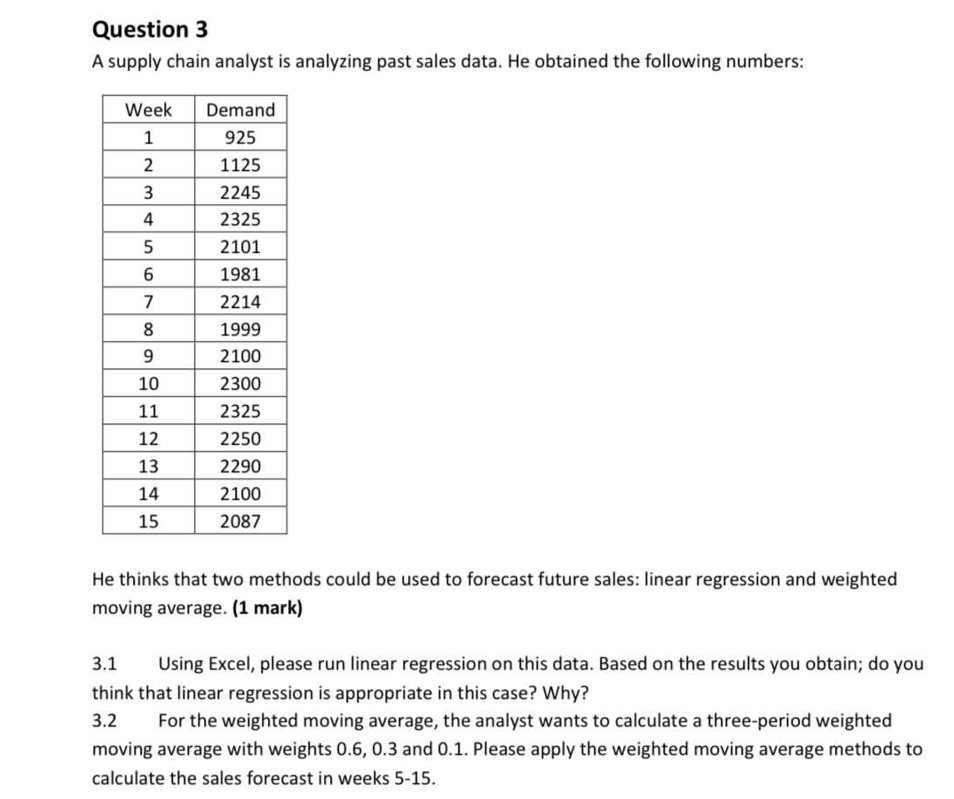 Question 3

A supply chain analyst is analyzing past sales data. He obtained the following numbers:

| Week | Demand |
|---|---|
| 1 | 925 |
| 2 | 1125 |
| 3 | 2245 |
| 4 | 2325 |
| 5 | 2101 |
| 6 | 1981 |
| 7 | 2214 |
| 8 | 1999 |
| 9 | 2100 |
| 10 | 2300 |
| 11 | 2325 |
| 12 | 2250 |
| 13 | 2290 |
| 14 | 2100 |
| 15 | 2087 |

He thinks that two methods could be used to forecast future sales: linear regression and weighted moving average. (1 mark)

3.1 Using Excel, please run linear regression on this data. Based on the results you obtain; do you think that linear regression is appropriate in this case? Why?

3.2 For the weighted moving average, the analyst wants to calculate a three-period weighted moving average with weights 0.6, 0.3 and 0.1. Please apply the weighted moving average methods to calculate the sales forecast in weeks 5-15.